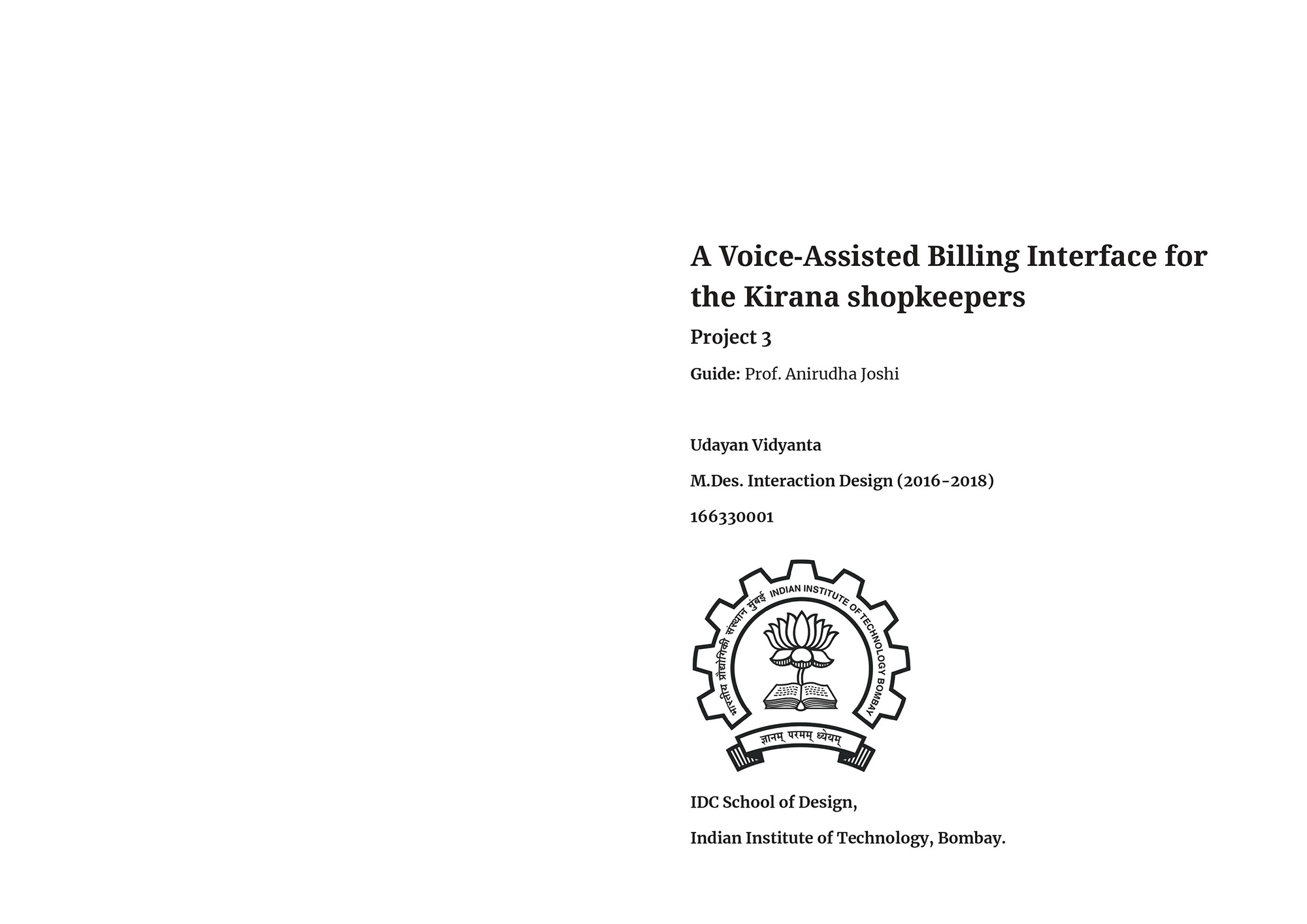 A Voice-Assisted Billing Interface for the Kirana shopkeepers

Project 3

Guide: Prof. Anirudha Joshi

Udayan Vidyanta

M.Des. Interaction Design (2016-2018)

166330001

भारतीय प्रौद्योगिकी संस्थान मुंबई INDIAN INSTITUTE OF TECHNOLOGY BOMBAY

ज्ञानम् परमम् ध्येयम्

IDC School of Design,

Indian Institute of Technology, Bombay.